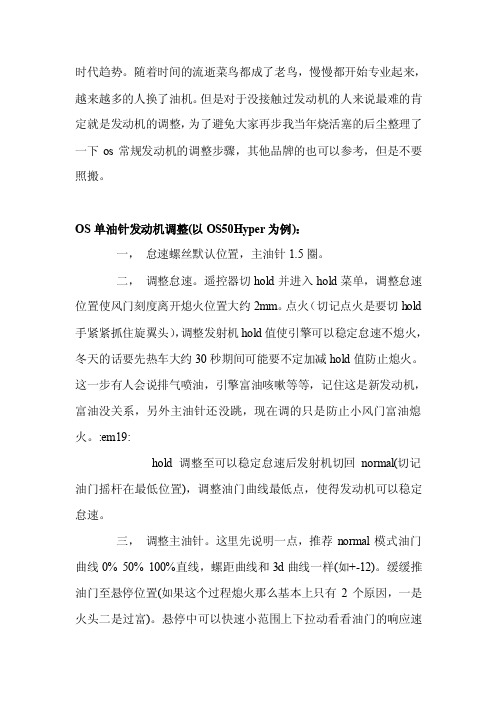 时代趋势。随着时间的流逝菜鸟都成了老鸟，慢慢都开始专业起来，越来越多的人换了油机。但是对于没接触过发动机的人来说最难的肯定就是发动机的调整，为了避免大家再步我当年烧活塞的后尘整理了一下 os 常规发动机的调整步骤，其他品牌的也可以参考，但是不要照搬。

OS 单油针发动机调整(以 OS50Hyper 为例)：

一， 怠速螺丝默认位置，主油针 1.5 圈。

二， 调整怠速。遥控器切 hold 并进入 hold 菜单，调整怠速位置使风门刻度离开熄火位置大约 2mm。点火（切记点火是要切 hold 手紧紧抓住旋翼头），调整发射机 hold 值使引擎可以稳定怠速不熄火，冬天的话要先热车大约 30 秒期间可能要不定加减 hold 值防止熄火。这一步有人会说排气喷油，引擎富油咳嗽等等，记住这是新发动机，富油没关系，另外主油针还没跳，现在调的只是防止小风门富油熄火。:em19:

hold 调整至可以稳定怠速后发射机切回 normal(切记油门摇杆在最低位置)，调整油门曲线最低点，使得发动机可以稳定怠速。

三， 调整主油针。这里先说明一点，推荐 normal 模式油门曲线 0% 50% 100%直线，螺距曲线和 3d 曲线一样(如+-12)。缓缓推油门至悬停位置(如果这个过程熄火那么基本上只有 2 个原因，一是火头二是过富)。悬停中可以快速小范围上下拉动看看油门的响应速